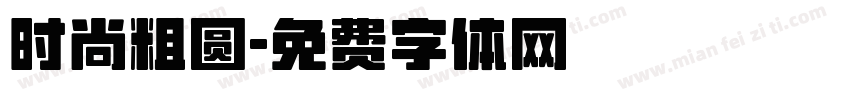 时尚粗圆-免费字体网

www.mian fei zi ti.com